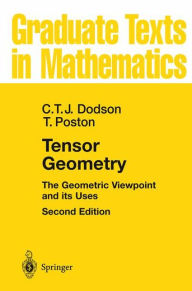 Graduate Texts in Mathematics

C.T.J. Dodson
T. Poston

Tensor Geometry

The Geometric Viewpoint and its Uses

Second Edition

Springer